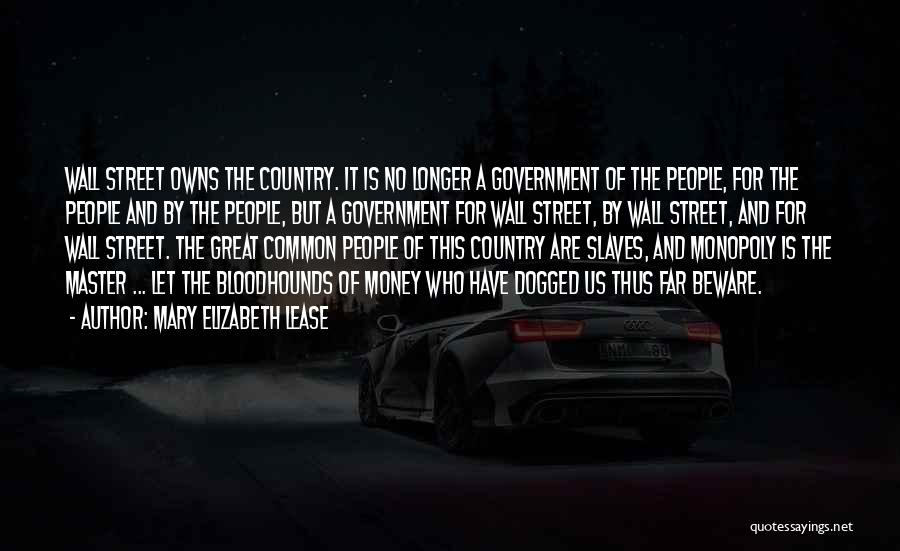 WALL STREET OWNS THE COUNTRY. IT IS NO LONGER A GOVERNMENT OF THE PEOPLE, FOR THE PEOPLE AND BY THE PEOPLE, BUT A GOVERNMENT FOR WALL STREET, BY WALL STREET, AND FOR WALL STREET. THE GREAT COMMON PEOPLE OF THIS COUNTRY ARE SLAVES, AND MONOPOLY IS THE MASTER ... LET THE BLOODHOUNDS OF MONEY WHO HAVE DOGGED US THUS FAR BEWARE.
- AUTHOR: MARY ELIZABETH LEASE

quotessayings.net